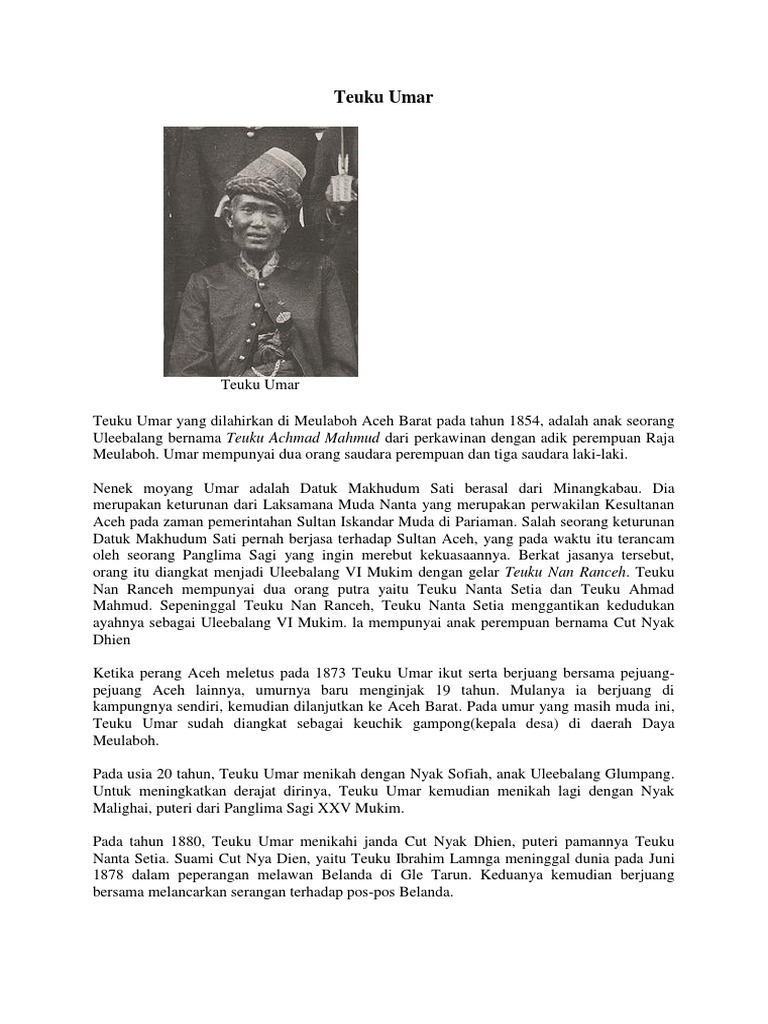 Teuku Umar

Teuku Umar

Teuku Umar yang dilahirkan di Meulaboh Aceh Barat pada tahun 1854, adalah anak seorang Uleebalang bernama Teuku Achmad Mahmud dari perkawinan dengan adik perempuan Raja Meulaboh. Umar mempunyai dua orang saudara perempuan dan tiga saudara laki-laki.

Nenek moyang Umar adalah Datuk Makhudum Sati berasal dari Minangkabau. Dia merupakan keturunan dari Laksamana Muda Nanta yang merupakan perwakilan Kesultanan Aceh pada zaman pemerintahan Sultan Iskandar Muda di Pariaman. Salah seorang keturunan Datuk Makhudum Sati pernah berjasa terhadap Sultan Aceh, yang pada waktu itu terancam oleh seorang Panglima Sagi yang ingin merebut kekuasaannya. Berkat jasanya tersebut, orang itu diangkat menjadi Uleebalang VI Mukim dengan gelar Teuku Nan Ranceh. Teuku Nan Ranceh mempunyai dua orang putra yaitu Teuku Nanta Setia dan Teuku Ahmad Mahmud. Sepeninggal Teuku Nan Ranceh, Teuku Nanta Setia menggantikan kedudukan ayahnya sebagai Uleebalang VI Mukim. la mempunyai anak perempuan bernama Cut Nyak Dhien

Ketika perang Aceh meletus pada 1873 Teuku Umar ikut serta berjuang bersama pejuang-pejuang Aceh lainnya, umurnya baru menginjak 19 tahun. Mulanya ia berjuang di kampungnya sendiri, kemudian dilanjutkan ke Aceh Barat. Pada umur yang masih muda ini, Teuku Umar sudah diangkat sebagai keuchik gampong(kepala desa) di daerah Daya Meulaboh.

Pada usia 20 tahun, Teuku Umar menikah dengan Nyak Sofiah, anak Uleebalang Glumpang. Untuk meningkatkan derajat dirinya, Teuku Umar kemudian menikah lagi dengan Nyak Malighai, puteri dari Panglima Sagi XXV Mukim.

Pada tahun 1880, Teuku Umar menikahi janda Cut Nyak Dhien, puteri pamannya Teuku Nanta Setia. Suami Cut Nya Dien, yaitu Teuku Ibrahim Lamnga meninggal dunia pada Juni 1878 dalam peperangan melawan Belanda di Gle Tarun. Keduanya kemudian berjuang bersama melancarkan serangan terhadap pos-pos Belanda.